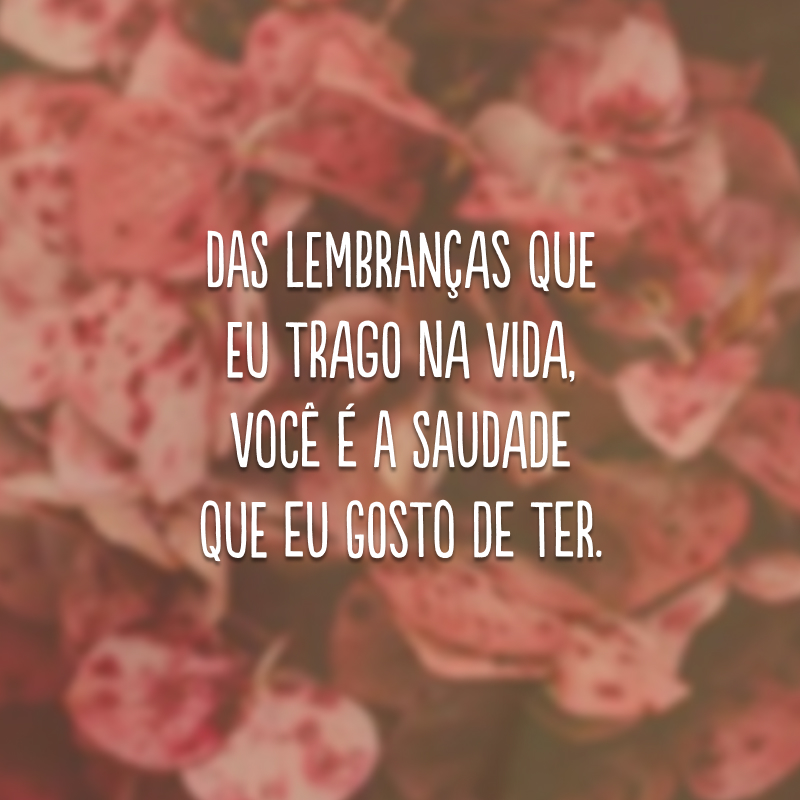 DAS LEMBRANÇAS QUE EU TRAGO NA VIDA, VOCÊ É A SAUDADE QUE EU GOSTO DE TER.